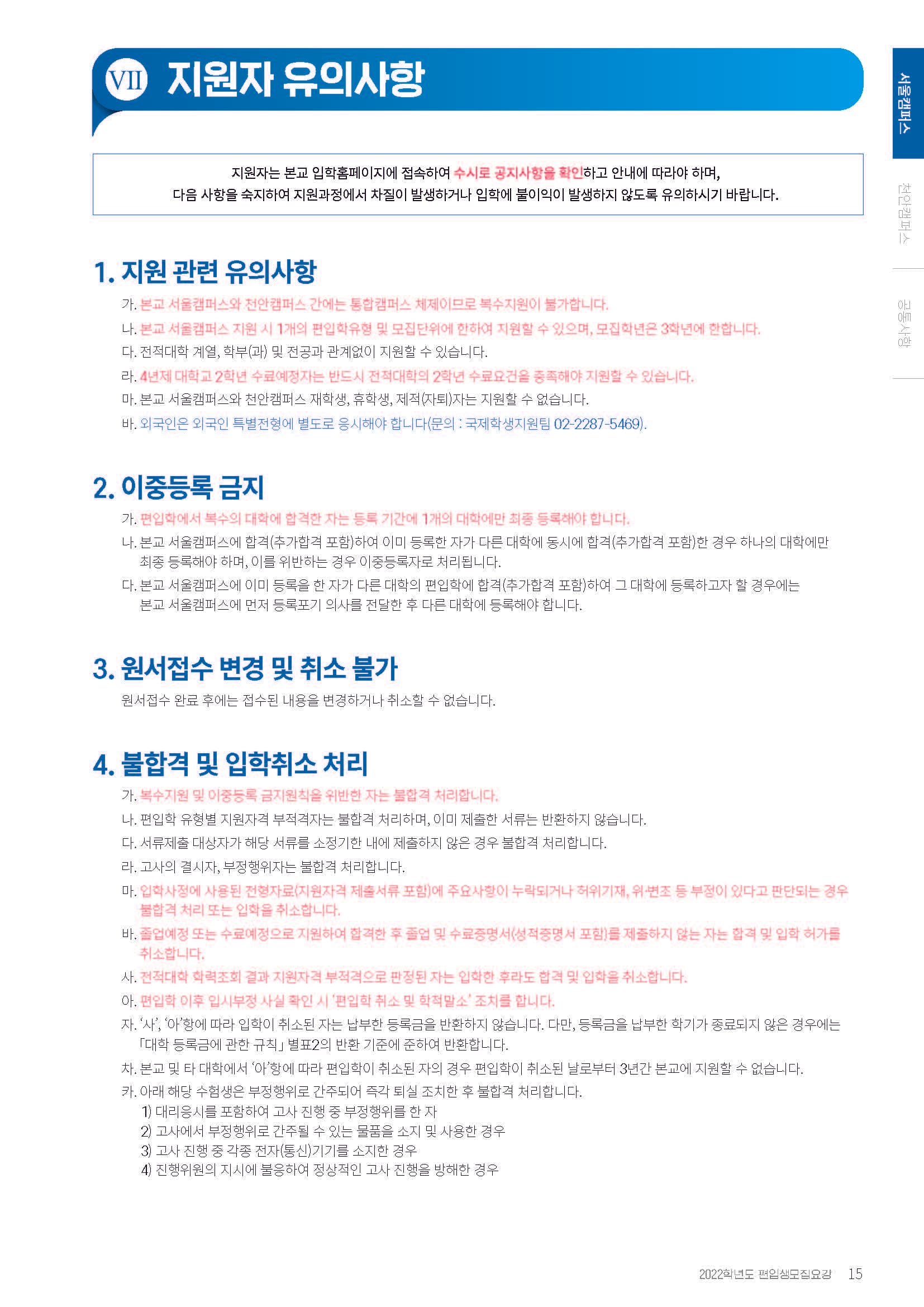 VII 지원자 유의사항

서울캠퍼스

천안캠퍼스

공통사항

지원자는 본교 입학홈페이지에 접속하여 수시로 공지사항을 확인하고 안내에 따라야 하며, 다음 사항을 숙지하여 지원과정에서 차질이 발생하거나 입학에 불이익이 발생하지 않도록 유의하시기 바랍니다.

1. 지원 관련 유의사항

가. 본교 서울캠퍼스와 천안캠퍼스 간에는 통합캠퍼스 체제이므로 복수지원이 불가합니다.
나. 본교 서울캠퍼스 지원 시 1개의 편입학유형 및 모집단위에 한하여 지원할 수 있으며, 모집학년은 3학년에 한합니다.
다. 전적대학 계열, 학부(과) 및 전공과 관계없이 지원할 수 있습니다.
라. 4년제 대학교 2학년 수료예정자는 반드시 전적대학의 2학년 수료요건을 충족해야 지원할 수 있습니다.
마. 본교 서울캠퍼스와 천안캠퍼스 재학생, 휴학생, 제적(자퇴)자는 지원할 수 없습니다.
바. 외국인은 외국인 특별전형에 별도로 응시해야 합니다(문의 : 국제학생지원팀 02-2287-5469).

2. 이중등록 금지

가. 편입학에서 복수의 대학에 합격한 자는 등록 기간에 1개의 대학에만 최종 등록해야 합니다.
나. 본교 서울캠퍼스에 합격(추가합격 포함)하여 이미 등록한 자가 다른 대학에 동시에 합격(추가합격 포함)한 경우 하나의 대학에만 최종 등록해야 하며, 이를 위반하는 경우 이중등록자로 처리됩니다.
다. 본교 서울캠퍼스에 이미 등록을 한 자가 다른 대학의 편입학에 합격(추가합격 포함)하여 그 대학에 등록하고자 할 경우에는 본교 서울캠퍼스에 먼저 등록포기 의사를 전달한 후 다른 대학에 등록해야 합니다.

3. 원서접수 변경 및 취소 불가

원서접수 완료 후에는 접수된 내용을 변경하거나 취소할 수 없습니다.

4. 불합격 및 입학취소 처리

가. 복수지원 및 이중등록 금지원칙을 위반한 자는 불합격 처리합니다.
나. 편입학 유형별 지원자격 부적격자는 불합격 처리하며, 이미 제출한 서류는 반환하지 않습니다.
다. 서류제출 대상자가 해당 서류를 소정기한 내에 제출하지 않은 경우 불합격 처리합니다.
라. 고사의 결시자, 부정행위자는 불합격 처리합니다.
마. 입학사정에 사용된 전형자료(지원자격 제출서류 포함)에 주요사항이 누락되거나 허위기재, 위·변조 등 부정이 있다고 판단되는 경우 불합격 처리 또는 입학을 취소합니다.
바. 졸업예정 또는 수료예정으로 지원하여 합격한 후 졸업 및 수료증명서(성적증명서 포함)를 제출하지 않는 자는 합격 및 입학 허가를 취소합니다.
사. 전적대학 학력조회 결과 지원자격 부적격으로 판정된 자는 입학한 후라도 합격 및 입학을 취소합니다.
아. 편입학 이후 입시부정 사실 확인 시 '편입학 취소 및 학적말소' 조치를 합니다.
자. '사', '아'항에 따라 입학이 취소된 자는 납부한 등록금을 반환하지 않습니다. 다만, 등록금을 납부한 학기가 종료되지 않은 경우에는 「대학 등록금에 관한 규칙」 별표2의 반환 기준에 준하여 반환합니다.
차. 본교 및 타 대학에서 '아'항에 따라 편입학이 취소된 자의 경우 편입학이 취소된 날로부터 3년간 본교에 지원할 수 없습니다.
카. 아래 해당 수험생은 부정행위로 간주되어 즉각 퇴실 조치한 후 불합격 처리합니다.
1) 대리응시를 포함하여 고사 진행 중 부정행위를 한 자
2) 고사에서 부정행위로 간주될 수 있는 물품을 소지 및 사용한 경우
3) 고사 진행 중 각종 전자(통신)기기를 소지한 경우
4) 진행위원의 지시에 불응하여 정상적인 고사 진행을 방해한 경우

2022학년도 편입생모집요강 15